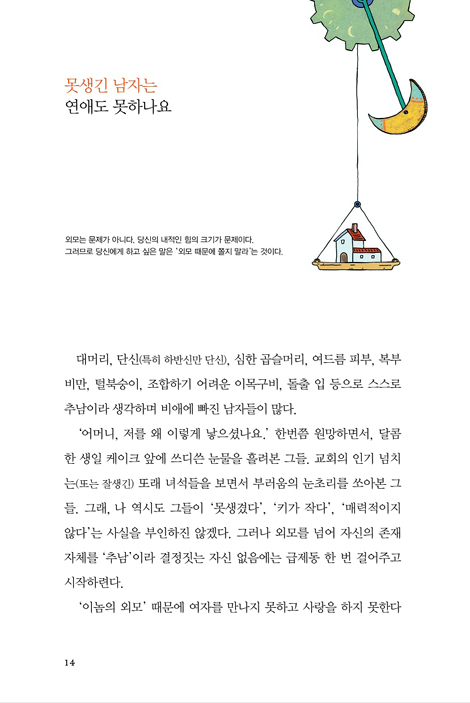 못생긴 남자는
연애도 못하나요

외모는 문제가 아니다. 당신의 내적인 힘의 크기가 문제이다.
그러므로 당신에게 하고 싶은 말은 '외모 때문에 쫄지 말라'는 것이다.

대머리, 단신(특히 하반신만 단신), 심한 곱슬머리, 여드름 피부, 복부비만, 털북숭이, 조합하기 어려운 이목구비, 돌출 입 등으로 스스로 추남이라 생각하며 비애에 빠진 남자들이 많다.

'어머니, 저를 왜 이렇게 낳으셨나요.' 한번쯤 원망하면서, 달콤한 생일 케이크 앞에 쓰디쓴 눈물을 흘려본 그들. 교회의 인기 넘치는(또는 잘생긴) 또래 녀석들을 보면서 부러움의 눈초리를 쏘아본 그들. 그래, 나 역시도 그들이 '못생겼다', '키가 작다', '매력적이지 않다'는 사실을 부인하진 않겠다. 그러나 외모를 넘어 자신의 존재 자체를 '추남'이라 결정짓는 자신 없음에는 급제동 한 번 걸어주고 시작하련다.

'이놈의 외모' 때문에 여자를 만나지 못하고 사랑을 하지 못한다

14